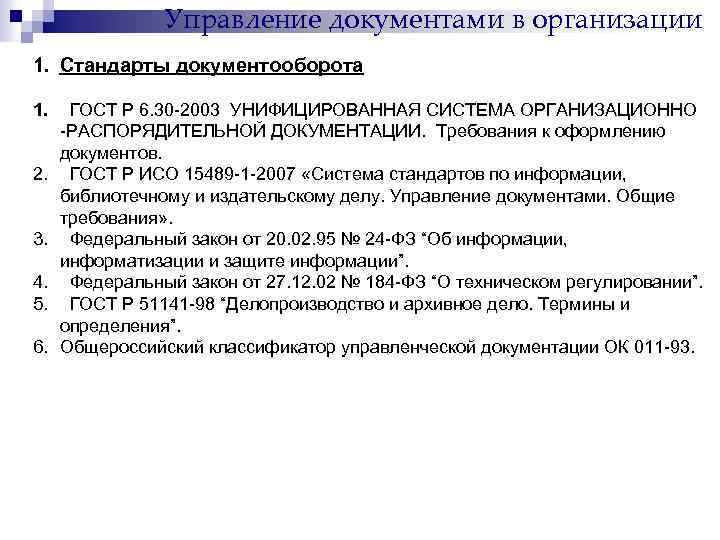 Управление документами в организации

1. Стандарты документооборота

1. ГОСТ Р 6.30-2003 УНИФИЦИРОВАННАЯ СИСТЕМА ОРГАНИЗАЦИОННО-РАСПОРЯДИТЕЛЬНОЙ ДОКУМЕНТАЦИИ. Требования к оформлению документов.
2. ГОСТ Р ИСО 15489-1-2007 «Система стандартов по информации, библиотечному и издательскому делу. Управление документами. Общие требования».
3. Федеральный закон от 20.02.95 № 24-ФЗ “Об информации, информатизации и защите информации”.
4. Федеральный закон от 27.12.02 № 184-ФЗ “О техническом регулировании”.
5. ГОСТ Р 51141-98 “Делопроизводство и архивное дело. Термины и определения”.
6. Общероссийский классификатор управленческой документации ОК 011-93.